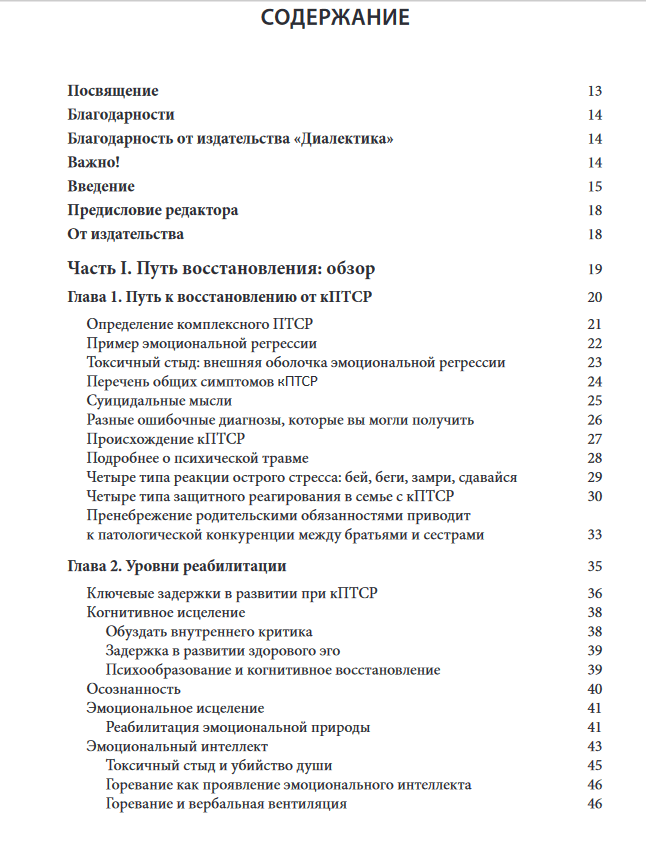 СОДЕРЖАНИЕ

Посвящение 13
Благодарности 14
Благодарность от издательства «Диалектика» 14
Важно! 14
Введение 15
Предисловие редактора 18
От издательства 18

Часть I. Путь восстановления: обзор 19

Глава 1. Путь к восстановлению от кПТСР 20
Определение комплексного ПТСР 21
Пример эмоциональной регрессии 22
Токсичный стыд: внешняя оболочка эмоциональной регрессии 23
Перечень общих симптомов кПТСР 24
Суицидальные мысли 25
Разные ошибочные диагнозы, которые вы могли получить 26
Происхождение кПТСР 27
Подробнее о психической травме 28
Четыре типа реакции острого стресса: бей, беги, замри, сдавайся 29
Четыре типа защитного реагирования в семье с кПТСР 30
Пренебрежение родительскими обязанностями приводит к патологической конкуренции между братьями и сестрами 33

Глава 2. Уровни реабилитации 35
Ключевые задержки в развитии при кПТСР 36
Когнитивное исцеление 38
Обуздать внутреннего критика 38
Задержка в развитии здорового эго 39
Психообразование и когнитивное восстановление 39
Осознанность 40
Эмоциональное исцеление 41
Реабилитация эмоциональной природы 41
Эмоциональный интеллект 43
Токсичный стыд и убийство души 45
Горевание как проявление эмоционального интеллекта 46
Горевание и вербальная вентиляция 46